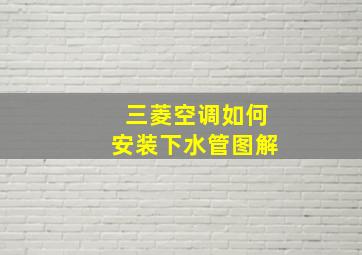 三菱空调如何
安装下水管图解